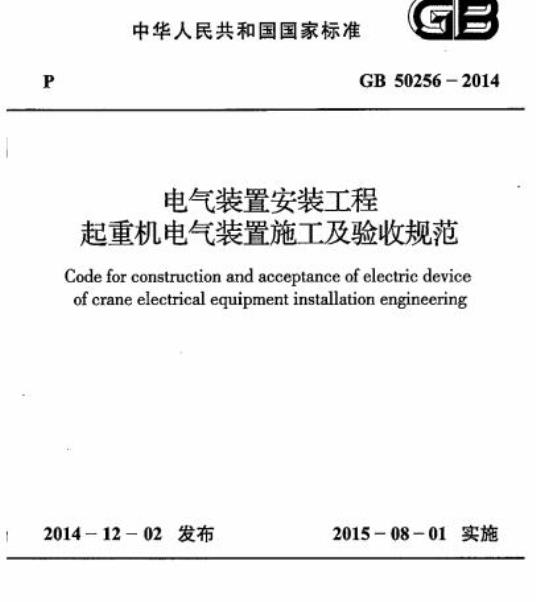 中华人民共和国国家标准

GB

P

GB 50256 – 2014

电气装置安装工程
起重机电气装置施工及验收规范

Code for construction and acceptance of electric device of crane electrical equipment installation engineering

2014 – 12 – 02 发布

2015 – 08 – 01 实施